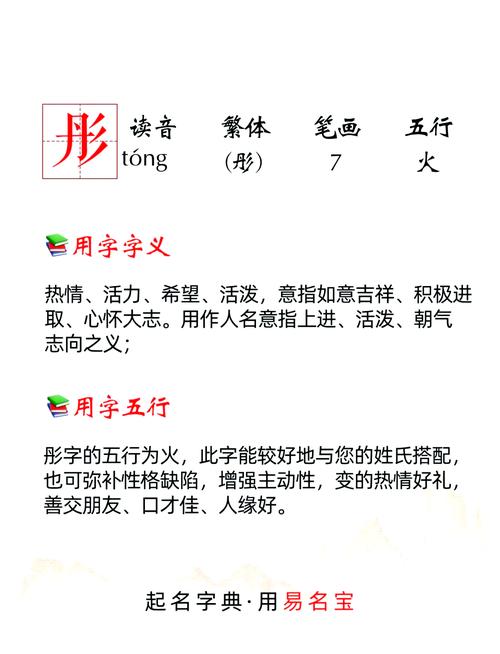 彤

| 读音 | 繁体 | 笔画 | 五行 |
|---|---|---|---|
| tóng | (彤) | 7 | 火 |

用字字义

热情、活力、希望、活泼，意指如意吉祥、积极进取、心怀大志。用作人名意指上进、活泼、朝气志向之义;

用字五行

彤字的五行为火，此字能较好地与您的姓氏搭配，也可弥补性格缺陷，增强主动性，变的热情好礼，善交朋友、口才佳、人缘好。

起名字典·用易名宝